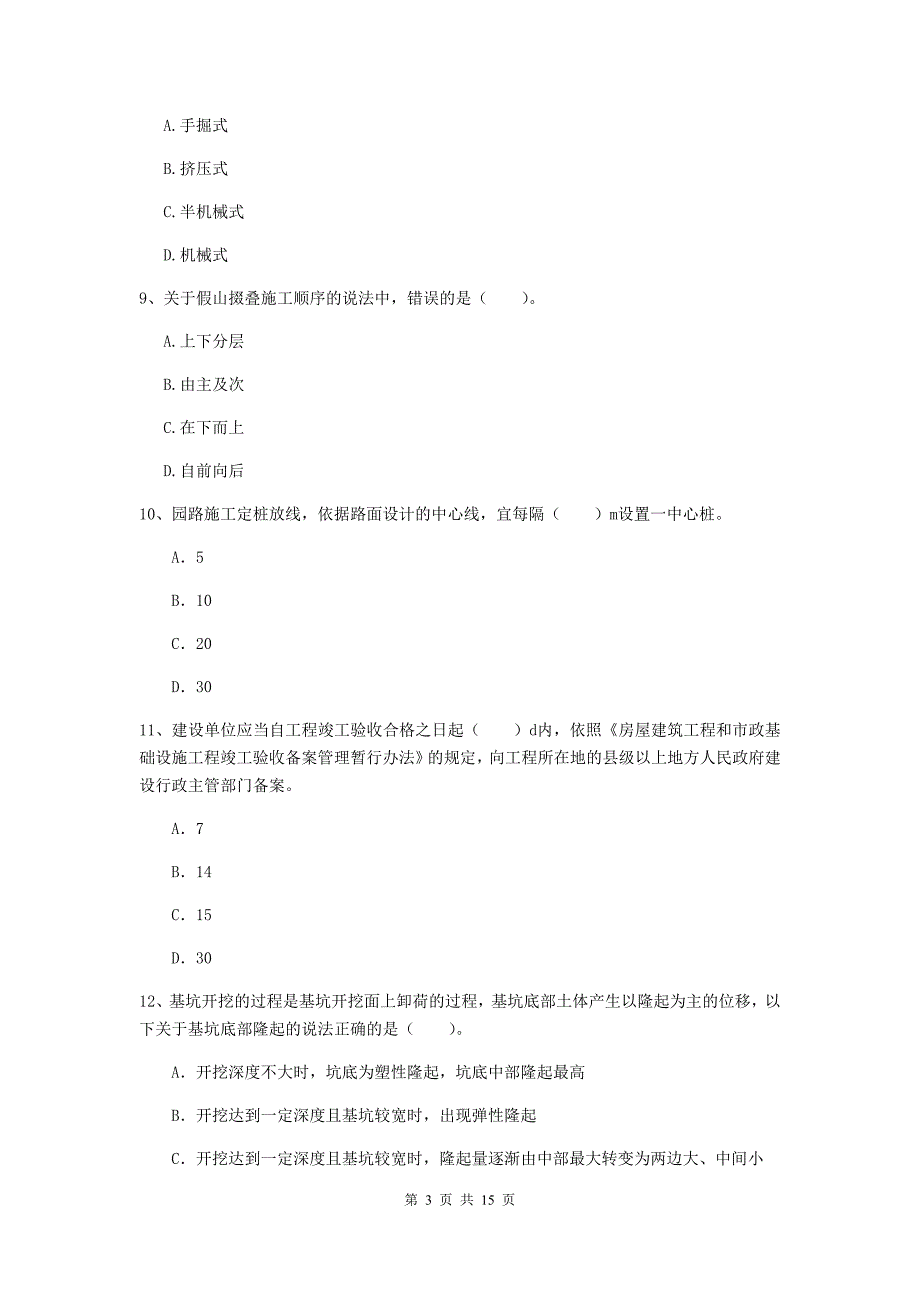 A.手掘式

B.挤压式

C.半机械式

D.机械式

9、关于假山掇叠施工顺序的说法中，错误的是（　　）。

A.上下分层

B.由主及次

C.在下而上

D.自前向后

10、园路施工定桩放线，依据路面设计的中心线，宜每隔（　　）m设置一中心桩。

A. 5

B. 10

C. 20

D. 30

11、建设单位应当自工程竣工验收合格之日起（　　）d内，依照《房屋建筑工程和市政基础设施工程竣工验收备案管理暂行办法》的规定，向工程所在地的县级以上地方人民政府建设行政主管部门备案。

A. 7

B. 14

C. 15

D. 30

12、基坑开挖的过程是基坑开挖面上卸荷的过程，基坑底部土体产生以隆起为主的位移，以下关于基坑底部隆起的说法正确的是（　　）。

A. 开挖深度不大时，坑底为塑性隆起，坑底中部隆起最高

B. 开挖达到一定深度且基坑较宽时，出现弹性隆起

C. 开挖达到一定深度且基坑较宽时，隆起量逐渐由中部最大转变为两边大、中间小

第 3 页 共 15 页